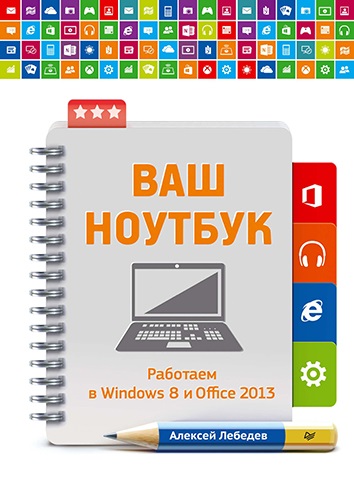 ВАШ НОУТБУК

Работаем в Windows 8 и Office 2013

Алексей Лебедев